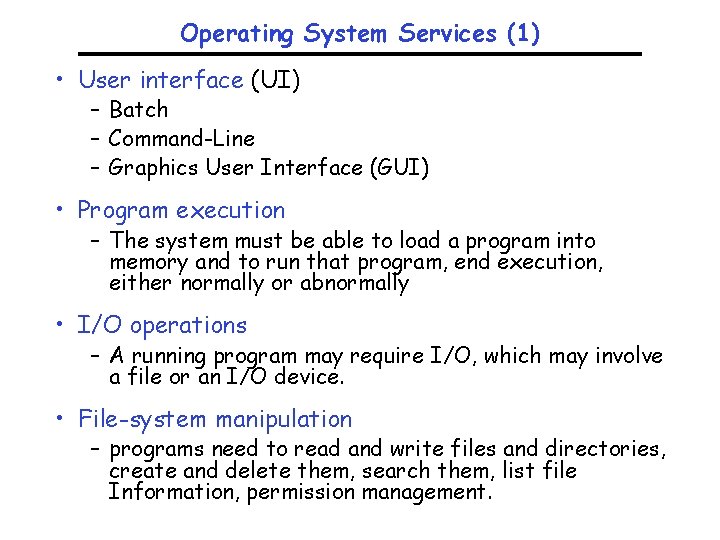 Operating System Services (1)

• User interface (UI)
  – Batch
  – Command-Line
  – Graphics User Interface (GUI)

• Program execution
  – The system must be able to load a program into memory and to run that program, end execution, either normally or abnormally

• I/O operations
  – A running program may require I/O, which may involve a file or an I/O device.

• File-system manipulation
  – programs need to read and write files and directories, create and delete them, search them, list file Information, permission management.